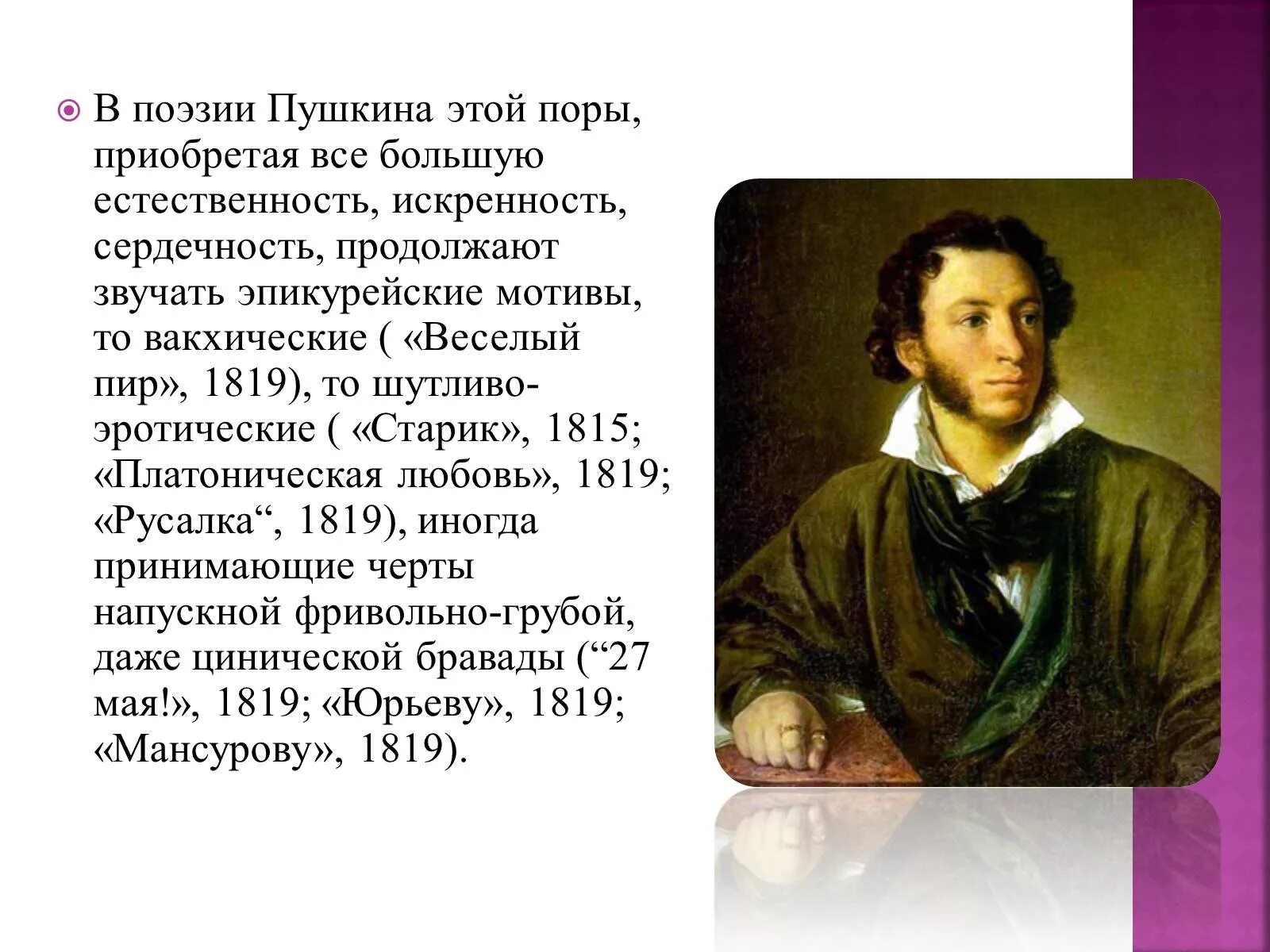 В поэзии Пушкина этой поры, приобретая все большую естественность, искренность, сердечность, продолжают звучать эпикурейские мотивы, то вакхические ( «Веселый пир», 1819), то шутливо-эротические ( «Старик», 1815; «Платоническая любовь», 1819; «Русалка“, 1819), иногда принимающие черты напускной фривольно-грубой, даже цинической бравады (“27 мая!», 1819; «Юрьеву», 1819; «Мансурову», 1819).